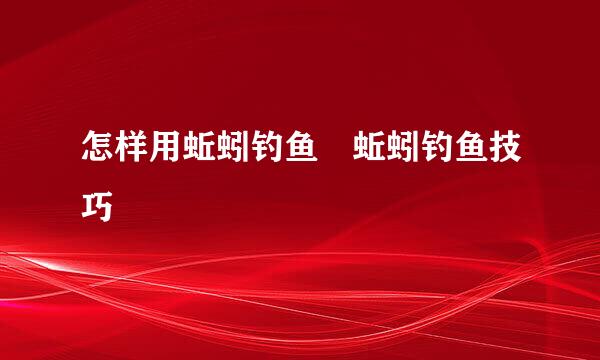 怎样用蚯蚓钓鱼　蚯蚓钓鱼技巧